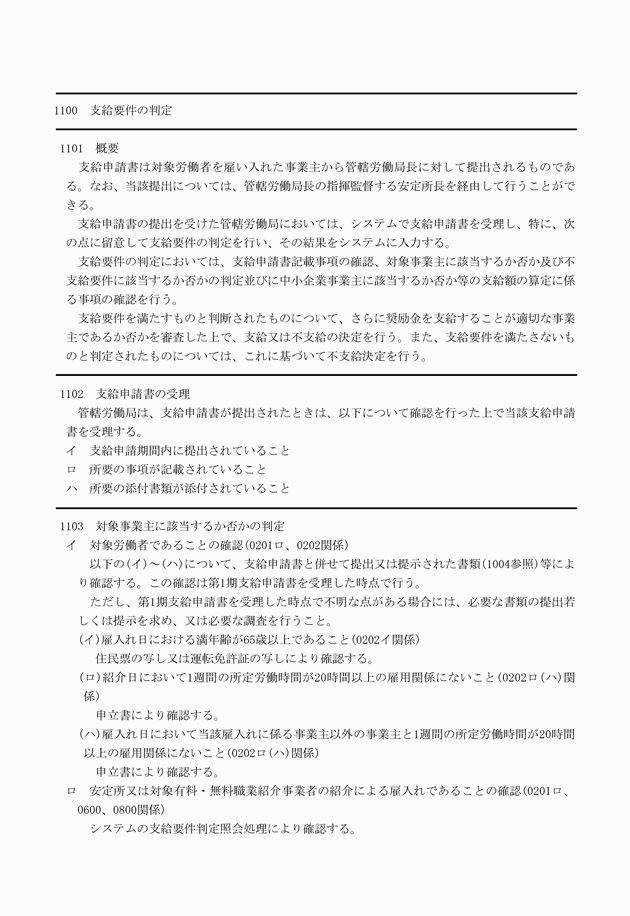 1100　支給要件の判定

1101　概要

支給申請書は対象労働者を雇い入れた事業主から管轄労働局長に対して提出されるものである。なお、当該提出については、管轄労働局長の指揮監督する安定所長を経由して行うことができる。

支給申請書の提出を受けた管轄労働局においては、システムで支給申請書を受理し、特に、次の点に留意して支給要件の判定を行い、その結果をシステムに入力する。

支給要件の判定においては、支給申請書記載事項の確認、対象事業主に該当するか否か及び不支給要件に該当するか否かの判定並びに中小企業事業主に該当するか否か等の支給額の算定に係る事項の確認を行う。

支給要件を満たすものと判断されたものについて、さらに奨励金を支給することが適切な事業主であるか否かを審査した上で、支給又は不支給の決定を行う。また、支給要件を満たさないものと判定されたものについては、これに基づいて不支給決定を行う。

1102　支給申請書の受理

管轄労働局は、支給申請書が提出されたときは、以下について確認を行った上で当該支給申請書を受理する。

イ　支給申請期間内に提出されていること

ロ　所要の事項が記載されていること

ハ　所要の添付書類が添付されていること

1103　対象事業主に該当するか否かの判定

イ　対象労働者であることの確認(0201ロ、0202関係)

以下の(イ)～(ハ)について、支給申請書と併せて提出又は提示された書類(1004参照)等により確認する。この確認は第1期支給申請書を受理した時点で行う。

ただし、第1期支給申請書を受理した時点で不明な点がある場合には、必要な書類の提出若しくは提示を求め、又は必要な調査を行うこと。

(イ)雇入れ日における満年齢が65歳以上であること(0202イ関係)

住民票の写し又は運転免許証の写しにより確認する。

(ロ)紹介日において1週間の所定労働時間が20時間以上の雇用関係にないこと(0202ロ(ハ)関係)

申立書により確認する。

(ハ)雇入れ日において当該雇入れに係る事業主以外の事業主と1週間の所定労働時間が20時間以上の雇用関係にないこと(0202ロ(ハ)関係)

申立書により確認する。

ロ　安定所又は対象有料・無料職業紹介事業者の紹介による雇入れであることの確認(0201ロ、0600、0800関係)

システムの支給要件判定照会処理により確認する。